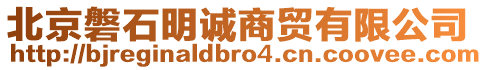 北京磐石明诚商贸有限公司
http://bjreginaldbro4.cn.coovee.com